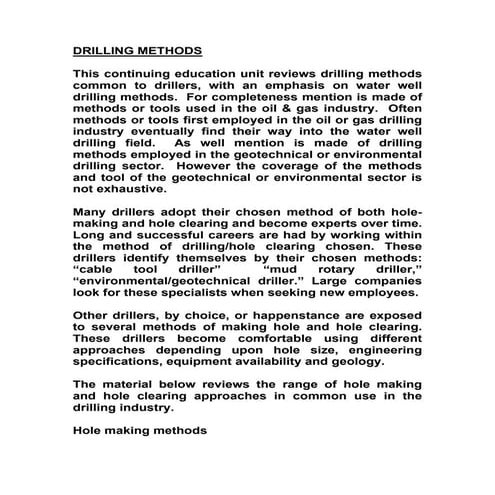 DRILLING METHODS

This continuing education unit reviews drilling methods common to drillers, with an emphasis on water well drilling methods. For completeness mention is made of methods or tools used in the oil & gas industry. Often methods or tools first employed in the oil or gas drilling industry eventually find their way into the water well drilling field. As well mention is made of drilling methods employed in the geotechnical or environmental drilling sector. However the coverage of the methods and tool of the geotechnical or environmental sector is not exhaustive.

Many drillers adopt their chosen method of both hole-making and hole clearing and become experts over time. Long and successful careers are had by working within the method of drilling/hole clearing chosen. These drillers identify themselves by their chosen methods: “cable tool driller” “mud rotary driller,” “environmental/geotechnical driller.” Large companies look for these specialists when seeking new employees.

Other drillers, by choice, or happenstance are exposed to several methods of making hole and hole clearing. These drillers become comfortable using different approaches depending upon hole size, engineering specifications, equipment availability and geology.

The material below reviews the range of hole making and hole clearing approaches in common use in the drilling industry.

Hole making methods